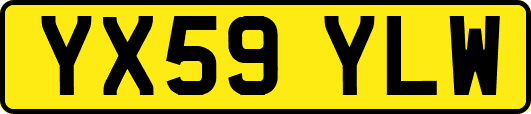 YX59 YLW